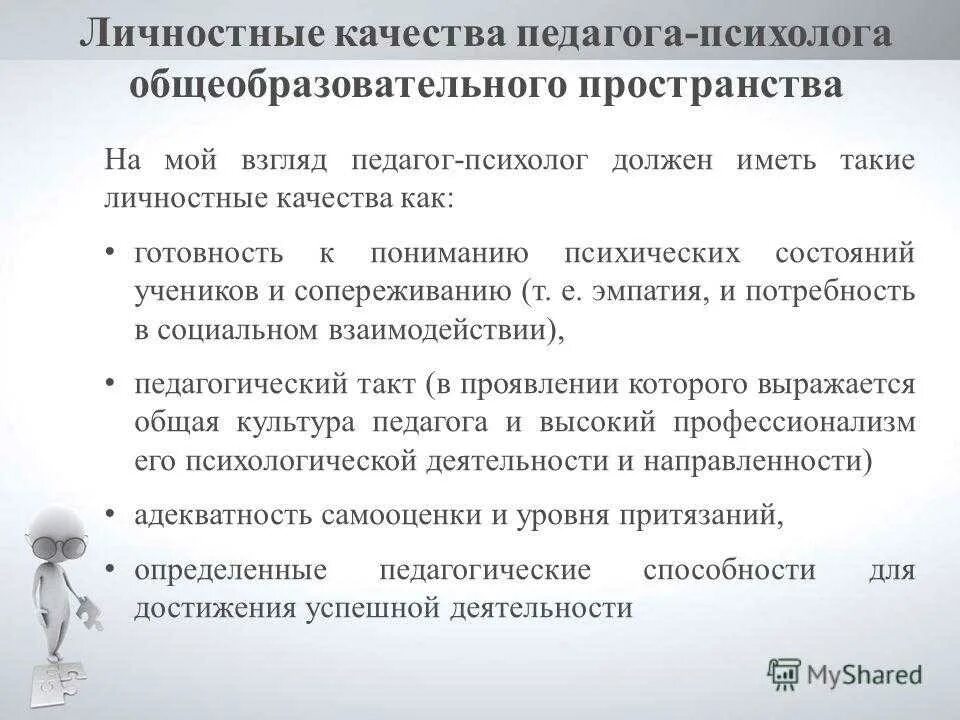 Личностные качества педагога-психолога общеобразовательного пространства

На мой взгляд педагог-психолог должен иметь такие личностные качества как:

• готовность к пониманию психических состояний учеников и сопереживанию (т. е. эмпатия, и потребность в социальном взаимодействии),

• педагогический такт (в проявлении которого выражается общая культура педагога и высокий профессионализм его психологической деятельности и направленности)

• адекватность самооценки и уровня притязаний,

• определенные педагогические способности для достижения успешной деятельности

MyShared